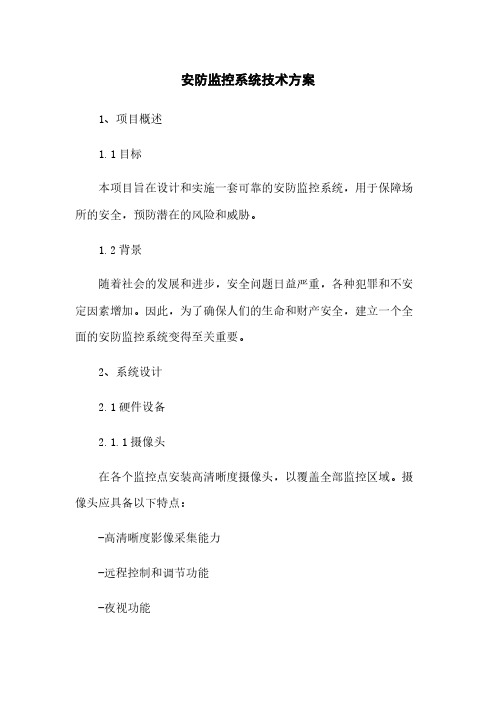 安防监控系统技术方案

1、项目概述

1.1 目标

本项目旨在设计和实施一套可靠的安防监控系统，用于保障场所的安全，预防潜在的风险和威胁。

1.2 背景

随着社会的发展和进步，安全问题日益严重，各种犯罪和不安定因素增加。因此，为了确保人们的生命和财产安全，建立一个全面的安防监控系统变得至关重要。

2、系统设计

2.1 硬件设备

2.1.1 摄像头

在各个监控点安装高清晰度摄像头，以覆盖全部监控区域。摄像头应具备以下特点：

-高清晰度影像采集能力

-远程控制和调节功能

-夜视功能